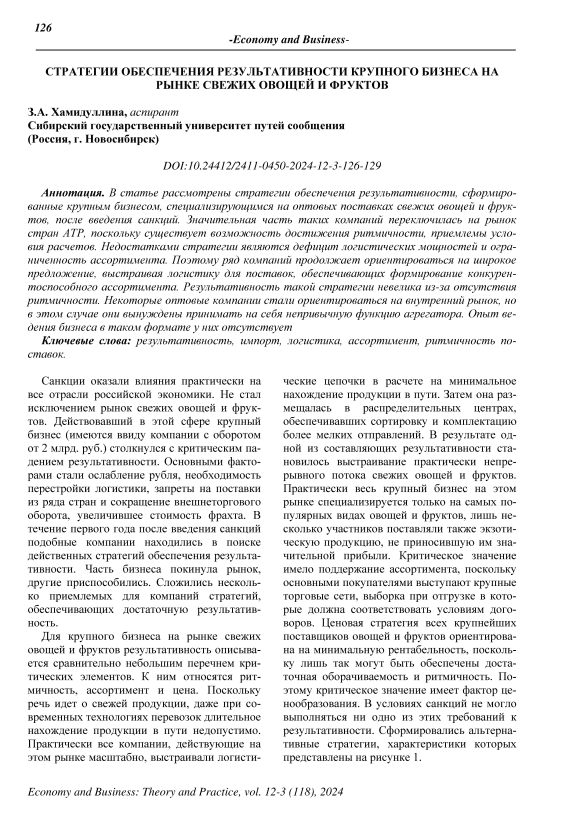 126

-Economy and Business-

СТРАТЕГИИ ОБЕСПЕЧЕНИЯ РЕЗУЛЬТАТИВНОСТИ КРУПНОГО БИЗНЕСА НА РЫНКЕ СВЕЖИХ ОВОЩЕЙ И ФРУКТОВ

З.А. Хамидуллина, аспирант
Сибирский государственный университет путей сообщения
(Россия, г. Новосибирск)

DOI:10.24412/2411-0450-2024-12-3-126-129

Аннотация. В статье рассмотрены стратегии обеспечения результативности, сформированные крупным бизнесом, специализирующимся на оптовых поставках свежих овощей и фруктов, после введения санкций. Значительная часть таких компаний переключилась на рынок стран АТР, поскольку существует возможность достижения ритмичности, приемлемы условия расчетов. Недостатками стратегии являются дефицит логистических мощностей и ограниченность ассортимента. Поэтому ряд компаний продолжает ориентироваться на широкое предложение, выстраивая логистику для поставок, обеспечивающих формирование конкурентоспособного ассортимента. Результативность такой стратегии невелика из-за отсутствия ритмичности. Некоторые оптовые компании стали ориентироваться на внутренний рынок, но в этом случае они вынуждены принимать на себя непривычную функцию агрегатора. Опыт ведения бизнеса в таком формате у них отсутствует

Ключевые слова: результативность, импорт, логистика, ассортимент, ритмичность поставок.

Санкции оказали влияния практически на все отрасли российской экономики. Не стал исключением рынок свежих овощей и фруктов. Действовавший в этой сфере крупный бизнес (имеются ввиду компании с оборотом от 2 млрд. руб.) столкнулся с критическим падением результативности. Основными факторами стали ослабление рубля, необходимость перестройки логистики, запреты на поставки из ряда стран и сокращение внешнеторгового оборота, увеличившее стоимость фрахта. В течение первого года после введения санкций подобные компании находились в поиске действенных стратегий обеспечения результативности. Часть бизнеса покинула рынок, другие приспособились. Сложились несколько приемлемых для компаний стратегий, обеспечивающих достаточную результативность.

Для крупного бизнеса на рынке свежих овощей и фруктов результативность описывается сравнительно небольшим перечнем критических элементов. К ним относятся ритмичность, ассортимент и цена. Поскольку речь идет о свежей продукции, даже при современных технологиях перевозок длительное нахождение продукции в пути недопустимо. Практически все компании, действующие на этом рынке масштабно, выстраивали логистические цепочки в расчете на минимальное нахождение продукции в пути. Затем она размещалась в распределительных центрах, обеспечивавших сортировку и комплектацию более мелких отправлений. В результате одной из составляющих результативности становилось выстраивание практически непрерывного потока свежих овощей и фруктов. Практически весь крупный бизнес на этом рынке специализируется только на самых популярных видах овощей и фруктов, лишь несколько участников поставляли также экзотическую продукцию, не приносившую им значительной прибыли. Критическое значение имело поддержание ассортимента, поскольку основными покупателями выступают крупные торговые сети, выборка при отгрузке в которые должна соответствовать условиям договоров. Ценовая стратегия всех крупнейших поставщиков овощей и фруктов ориентирована на минимальную рентабельность, поскольку лишь так могут быть обеспечены достаточная оборачиваемость и ритмичность. Поэтому критическое значение имеет фактор ценообразования. В условиях санкций не могло выполняться ни одно из этих требований к результативности. Сформировались альтернативные стратегии, характеристики которых представлены на рисунке 1.

Economy and Business: Theory and Practice, vol. 12-3 (118), 2024